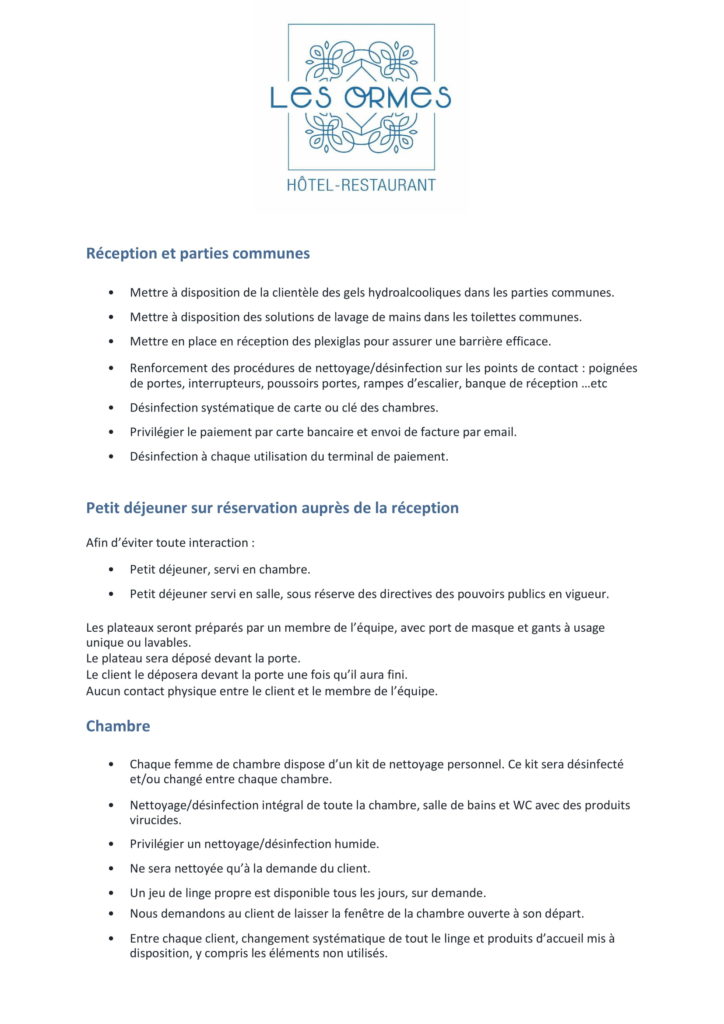 LES ORMES
HÔTEL-RESTAURANT

Réception et parties communes

• Mettre à disposition de la clientèle des gels hydroalcooliques dans les parties communes.
• Mettre à disposition des solutions de lavage de mains dans les toilettes communes.
• Mettre en place en réception des plexiglas pour assurer une barrière efficace.
• Renforcement des procédures de nettoyage/désinfection sur les points de contact : poignées de portes, interrupteurs, poussoirs portes, rampes d'escalier, banque de réception …etc
• Désinfection systématique de carte ou clé des chambres.
• Privilégier le paiement par carte bancaire et envoi de facture par email.
• Désinfection à chaque utilisation du terminal de paiement.

Petit déjeuner sur réservation auprès de la réception

Afin d'éviter toute interaction :

• Petit déjeuner, servi en chambre.
• Petit déjeuner servi en salle, sous réserve des directives des pouvoirs publics en vigueur.

Les plateaux seront préparés par un membre de l'équipe, avec port de masque et gants à usage unique ou lavables.
Le plateau sera déposé devant la porte.
Le client le déposera devant la porte une fois qu'il aura fini.
Aucun contact physique entre le client et le membre de l'équipe.

Chambre

• Chaque femme de chambre dispose d'un kit de nettoyage personnel. Ce kit sera désinfecté et/ou changé entre chaque chambre.
• Nettoyage/désinfection intégral de toute la chambre, salle de bains et WC avec des produits virucides.
• Privilégier un nettoyage/désinfection humide.
• Ne sera nettoyée qu'à la demande du client.
• Un jeu de linge propre est disponible tous les jours, sur demande.
• Nous demandons au client de laisser la fenêtre de la chambre ouverte à son départ.
• Entre chaque client, changement systématique de tout le linge et produits d'accueil mis à disposition, y compris les éléments non utilisés.